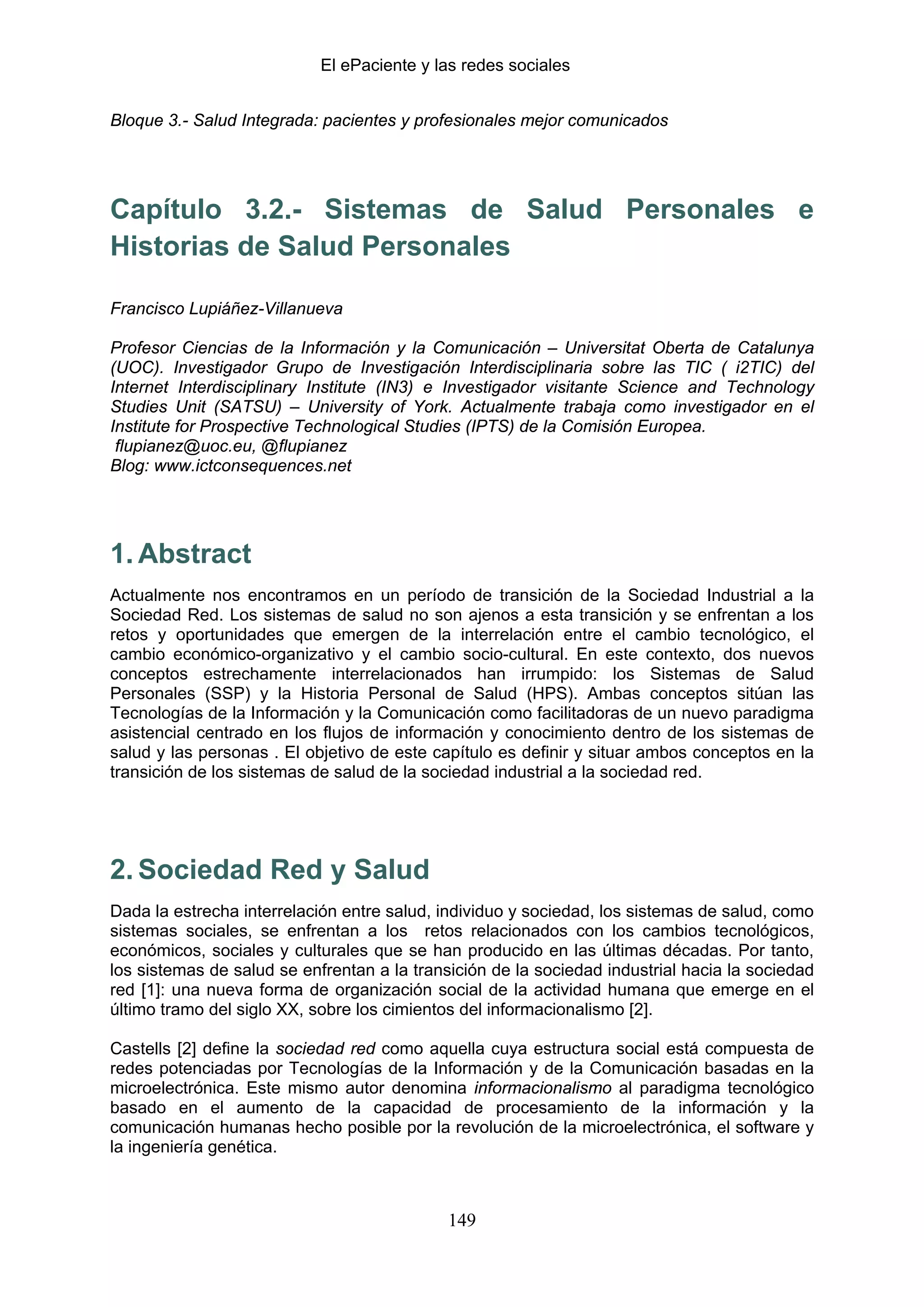 El ePaciente y las redes sociales

Bloque 3.- Salud Integrada: pacientes y profesionales mejor comunicados

Capítulo 3.2.- Sistemas de Salud Personales e Historias de Salud Personales

Francisco Lupiáñez-Villanueva

Profesor Ciencias de la Información y la Comunicación – Universitat Oberta de Catalunya (UOC). Investigador Grupo de Investigación Interdisciplinaria sobre las TIC ( i2TIC) del Internet Interdisciplinary Institute (IN3) e Investigador visitante Science and Technology Studies Unit (SATSU) – University of York. Actualmente trabaja como investigador en el Institute for Prospective Technological Studies (IPTS) de la Comisión Europea.
flupianez@uoc.eu, @flupianez
Blog: www.ictconsequences.net

1. Abstract

Actualmente nos encontramos en un período de transición de la Sociedad Industrial a la Sociedad Red. Los sistemas de salud no son ajenos a esta transición y se enfrentan a los retos y oportunidades que emergen de la interrelación entre el cambio tecnológico, el cambio económico-organizativo y el cambio socio-cultural. En este contexto, dos nuevos conceptos estrechamente interrelacionados han irrumpido: los Sistemas de Salud Personales (SSP) y la Historia Personal de Salud (HPS). Ambas conceptos sitúan las Tecnologías de la Información y la Comunicación como facilitadoras de un nuevo paradigma asistencial centrado en los flujos de información y conocimiento dentro de los sistemas de salud y las personas . El objetivo de este capítulo es definir y situar ambos conceptos en la transición de los sistemas de salud de la sociedad industrial a la sociedad red.

2. Sociedad Red y Salud

Dada la estrecha interrelación entre salud, individuo y sociedad, los sistemas de salud, como sistemas sociales, se enfrentan a los retos relacionados con los cambios tecnológicos, económicos, sociales y culturales que se han producido en las últimas décadas. Por tanto, los sistemas de salud se enfrentan a la transición de la sociedad industrial hacia la sociedad red [1]: una nueva forma de organización social de la actividad humana que emerge en el último tramo del siglo XX, sobre los cimientos del informacionalismo [2].

Castells [2] define la sociedad red como aquella cuya estructura social está compuesta de redes potenciadas por Tecnologías de la Información y de la Comunicación basadas en la microelectrónica. Este mismo autor denomina informacionalismo al paradigma tecnológico basado en el aumento de la capacidad de procesamiento de la información y la comunicación humanas hecho posible por la revolución de la microelectrónica, el software y la ingeniería genética.

149